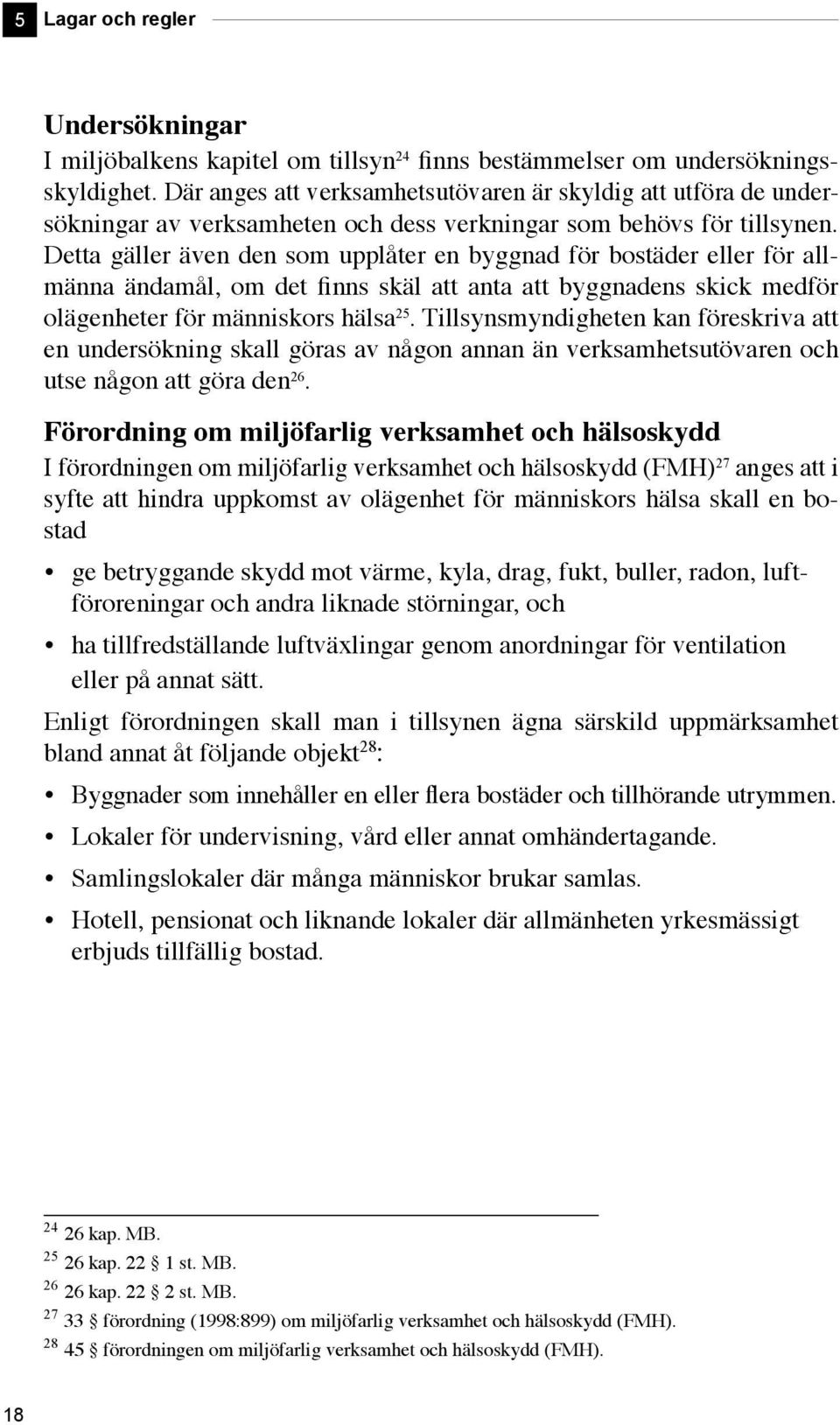 5 Lagar och regler

Undersökningar
I miljöbalkens kapitel om tillsyn$^{24}$ finns bestämmelser om undersökningsskyldighet. Där anges att verksamhetsutövaren är skyldig att utföra de undersökningar av verksamheten och dess verkningar som behövs för tillsynen. Detta gäller även den som upplåter en byggnad för bostäder eller för allmänna ändamål, om det finns skäl att anta att byggnadens skick medför olägenheter för människors hälsa$^{25}$. Tillsynsmyndigheten kan föreskriva att en undersökning skall göras av någon annan än verksamhetsutövaren och utse någon att göra den$^{26}$.

Förordning om miljöfarlig verksamhet och hälsoskydd
I förordningen om miljöfarlig verksamhet och hälsoskydd (FMH)$^{27}$ anges att i syfte att hindra uppkomst av olägenhet för människors hälsa skall en bostad

• ge betryggande skydd mot värme, kyla, drag, fukt, buller, radon, luftföroreningar och andra liknade störningar, och
• ha tillfredställande luftväxlingar genom anordningar för ventilation eller på annat sätt.

Enligt förordningen skall man i tillsynen ägna särskild uppmärksamhet bland annat åt följande objekt$^{28}$:

• Byggnader som innehåller en eller flera bostäder och tillhörande utrymmen.
• Lokaler för undervisning, vård eller annat omhändertagande.
• Samlingslokaler där många människor brukar samlas.
• Hotell, pensionat och liknande lokaler där allmänheten yrkesmässigt erbjuds tillfällig bostad.

$^{24}$ 26 kap. MB.
$^{25}$ 26 kap. 22 § 1 st. MB.
$^{26}$ 26 kap. 22 § 2 st. MB.
$^{27}$ 33 § förordning (1998:899) om miljöfarlig verksamhet och hälsoskydd (FMH).
$^{28}$ 45 § förordningen om miljöfarlig verksamhet och hälsoskydd (FMH).

18